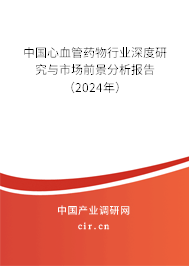 中国心血管药物行业深度研究与市场前景分析报告（2024年）

中国产业调研网
cir.cn